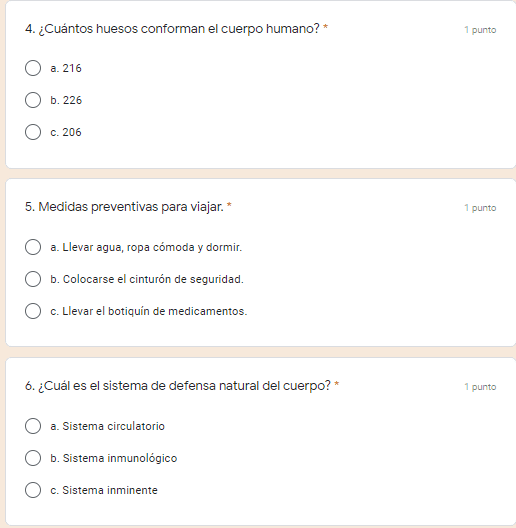 4. ¿Cuántos huesos conforman el cuerpo humano? *

1 punto

a. 216

b. 226

c. 206

5. Medidas preventivas para viajar. *

1 punto

a. Llevar agua, ropa cómoda y dormir.

b. Colocarse el cinturón de seguridad.

c. Llevar el botiquín de medicamentos.

6. ¿Cuál es el sistema de defensa natural del cuerpo? *

1 punto

a. Sistema circulatorio

b. Sistema inmunológico

c. Sistema inminente